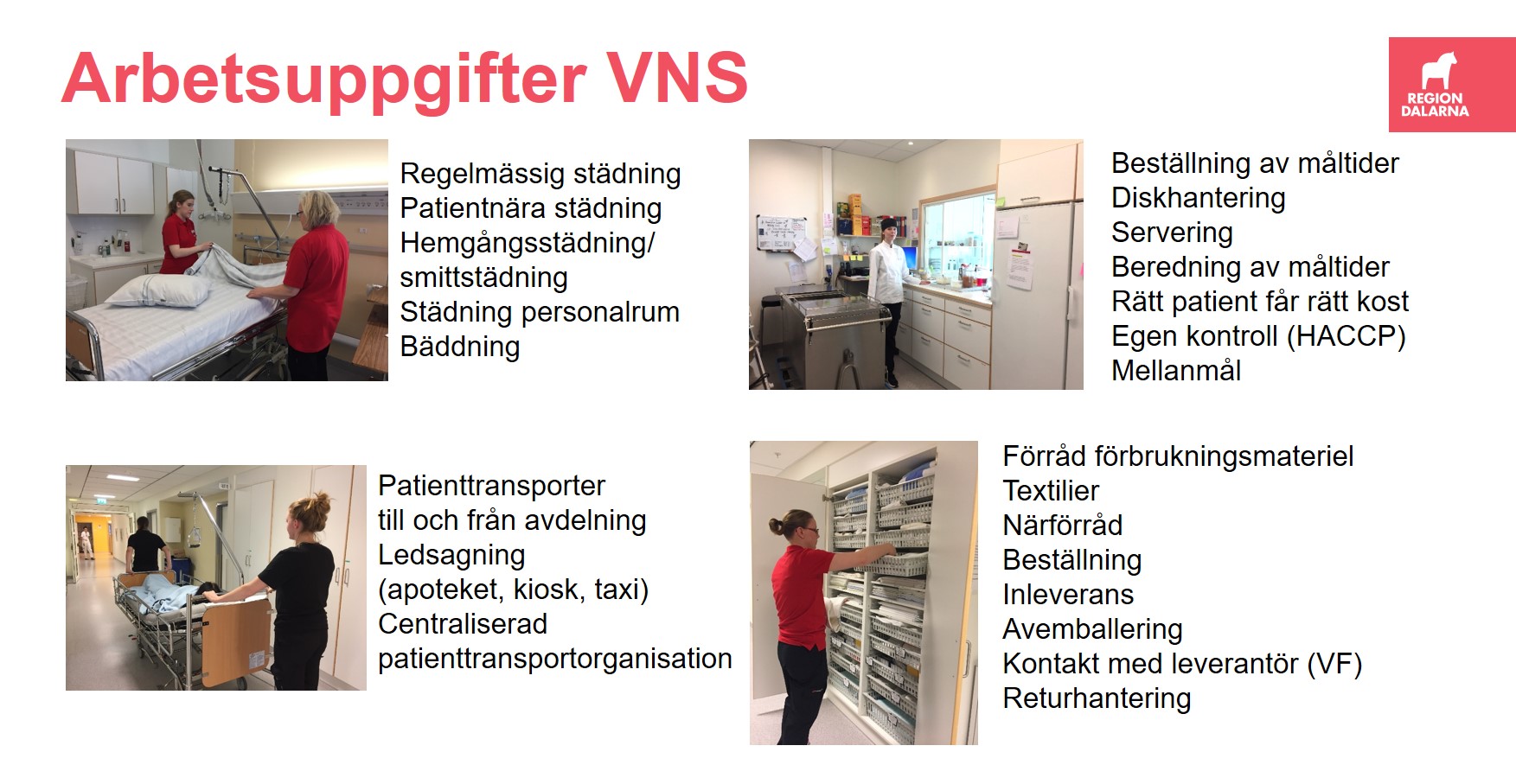 Arbetsuppgifter VNS

REGION DALARNA

Regelmässig städning
Patientnära städning
Hemgångsstädning/ smittstädning
Städning personalrum
Bäddning

Beställning av måltider
Diskhantering
Servering
Beredning av måltider
Rätt patient får rätt kost
Egen kontroll (HACCP)
Mellanmål

Patienttransporter till och från avdelning
Ledsagning (apoteket, kiosk, taxi)
Centraliserad patienttransportorganisation

Förråd förbrukningsmateriel
Textilier
Närförråd
Beställning
Inleverans
Avemballering
Kontakt med leverantör (VF)
Returhantering